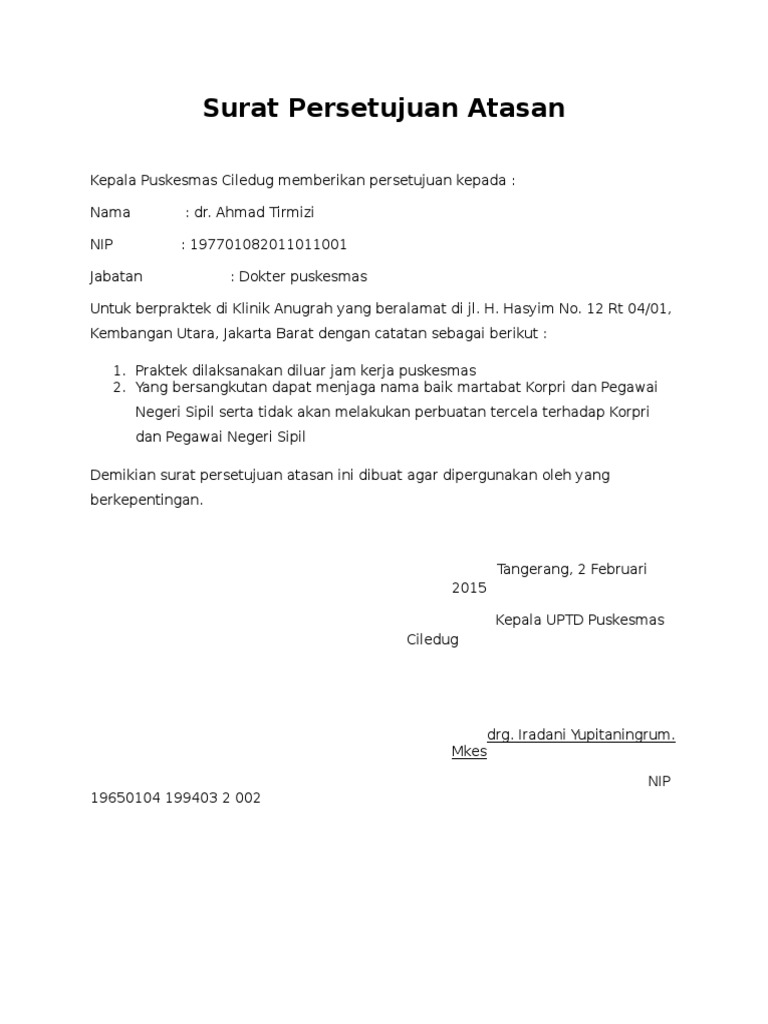 Surat Persetujuan Atasan

Kepala Puskesmas Ciledug memberikan persetujuan kepada :

Nama : dr. Ahmad Tirmizi

NIP : 197701082011011001

Jabatan : Dokter puskesmas

Untuk berpraktek di Klinik Anugrah yang beralamat di jl. H. Hasyim No. 12 Rt 04/01, Kembangan Utara, Jakarta Barat dengan catatan sebagai berikut :

1. Praktek dilaksanakan diluar jam kerja puskesmas
2. Yang bersangkutan dapat menjaga nama baik martabat Korpri dan Pegawai Negeri Sipil serta tidak akan melakukan perbuatan tercela terhadap Korpri dan Pegawai Negeri Sipil

Demikian surat persetujuan atasan ini dibuat agar dipergunakan oleh yang berkepentingan.

Tangerang, 2 Februari 2015

Kepala UPTD Puskesmas Ciledug

drg. Iradani Yupitaningrum. Mkes

NIP 19650104 199403 2 002